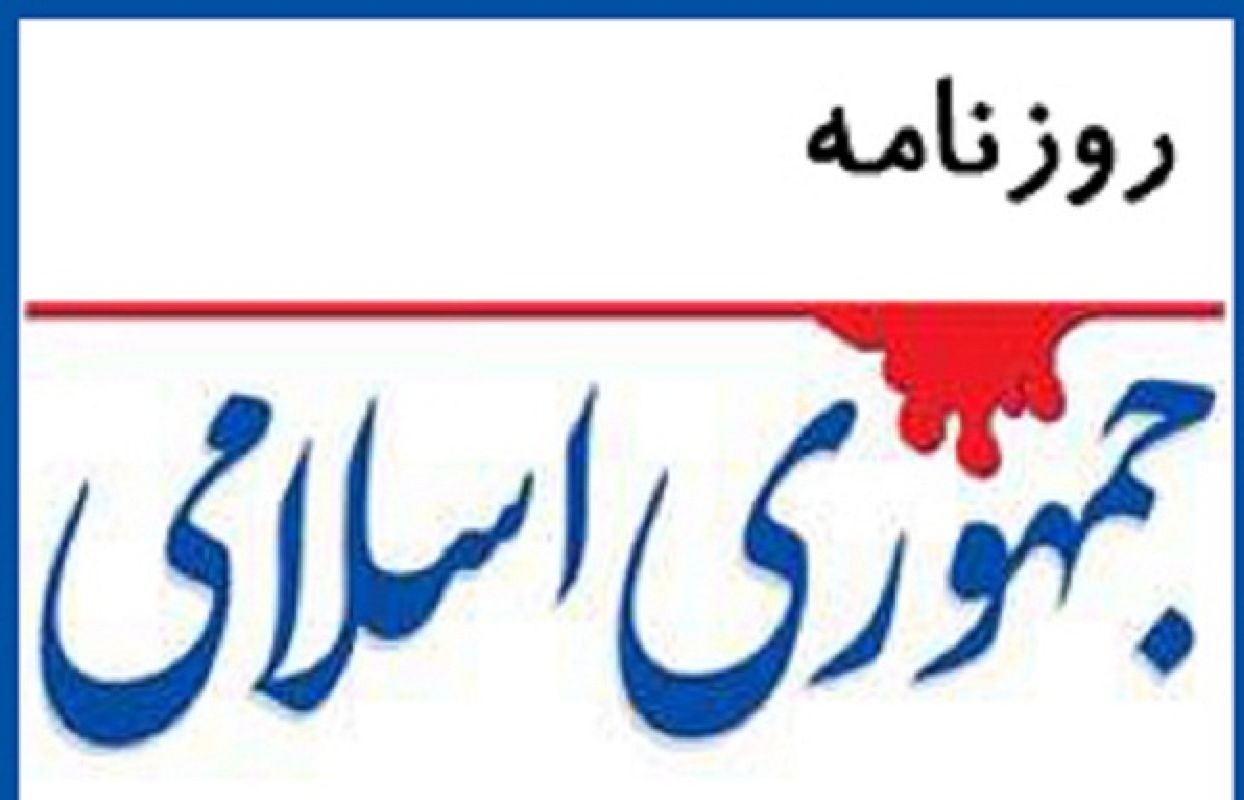 روزنامه

جمهوری اسلامی